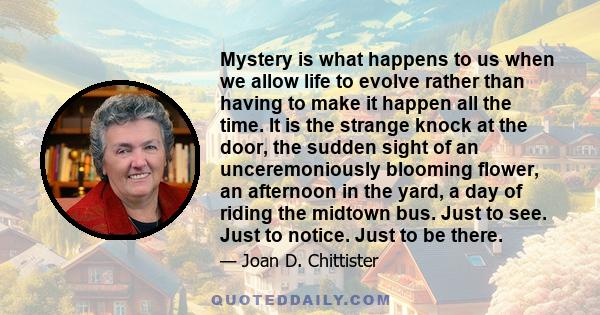 Mystery is what happens to us when we allow life to evolve rather than having to make it happen all the time. It is the strange knock at the door, the sudden sight of an unceremoniously blooming flower, an afternoon in the yard, a day of riding the midtown bus. Just to see. Just to notice. Just to be there.

— Joan D. Chittister

QUOTEDDAILY.COM